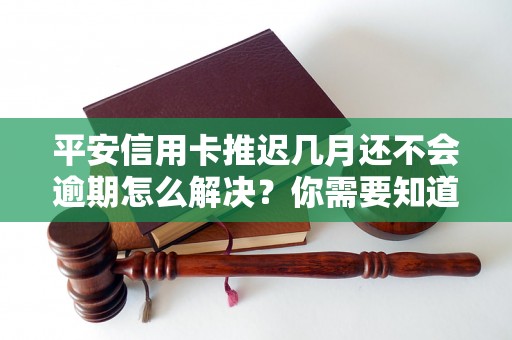 平安信用卡推迟几月还不会逾期怎么解决？你需要知道